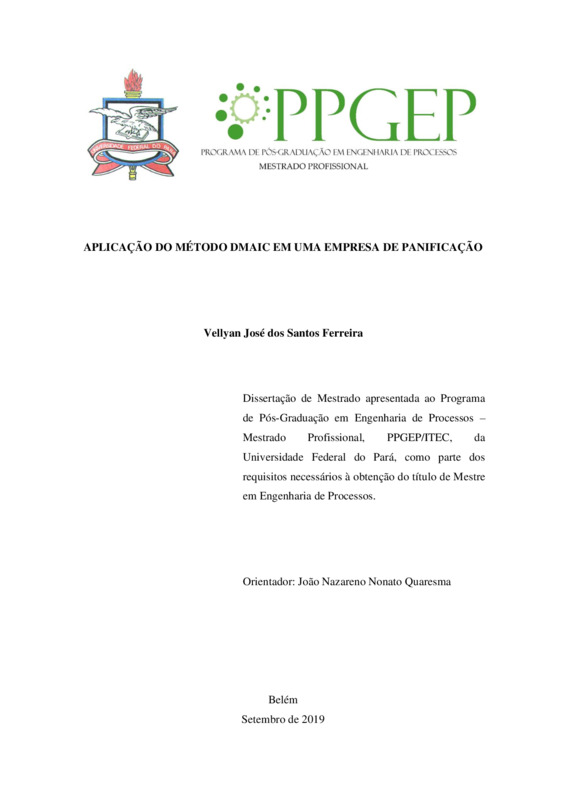 UNIVERSIDADE FEDERAL DO PARÁ

PPGEP
PROGRAMA DE PÓS-GRADUAÇÃO EM ENGENHARIA DE PROCESSOS
MESTRADO PROFISSIONAL

APLICAÇÃO DO MÉTODO DMAIC EM UMA EMPRESA DE PANIFICAÇÃO

Vellyan José dos Santos Ferreira

Dissertação de Mestrado apresentada ao Programa de Pós-Graduação em Engenharia de Processos – Mestrado Profissional, PPGEP/ITEC, da Universidade Federal do Pará, como parte dos requisitos necessários à obtenção do título de Mestre em Engenharia de Processos.

Orientador: João Nazareno Nonato Quaresma

Belém
Setembro de 2019